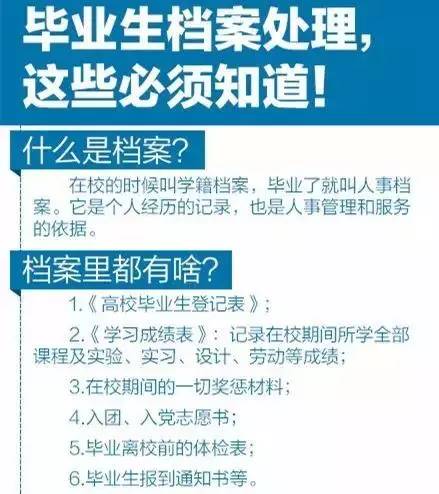 毕业生档案处理，这些必须知道！

什么是档案？

在校的时候叫学籍档案，毕业了就叫人事档案。它是个人经历的记录，也是人事管理和服务的依据。

档案里都有啥？

1.《高校毕业生登记表》；

2.《学习成绩表》：记录在校期间所学全部课程及实验、实习、设计、劳动等成绩；

3.在校期间的一切奖惩材料；

4.入团、入党志愿书；

5.毕业离校前的体检表；

6.毕业生报到通知书等。